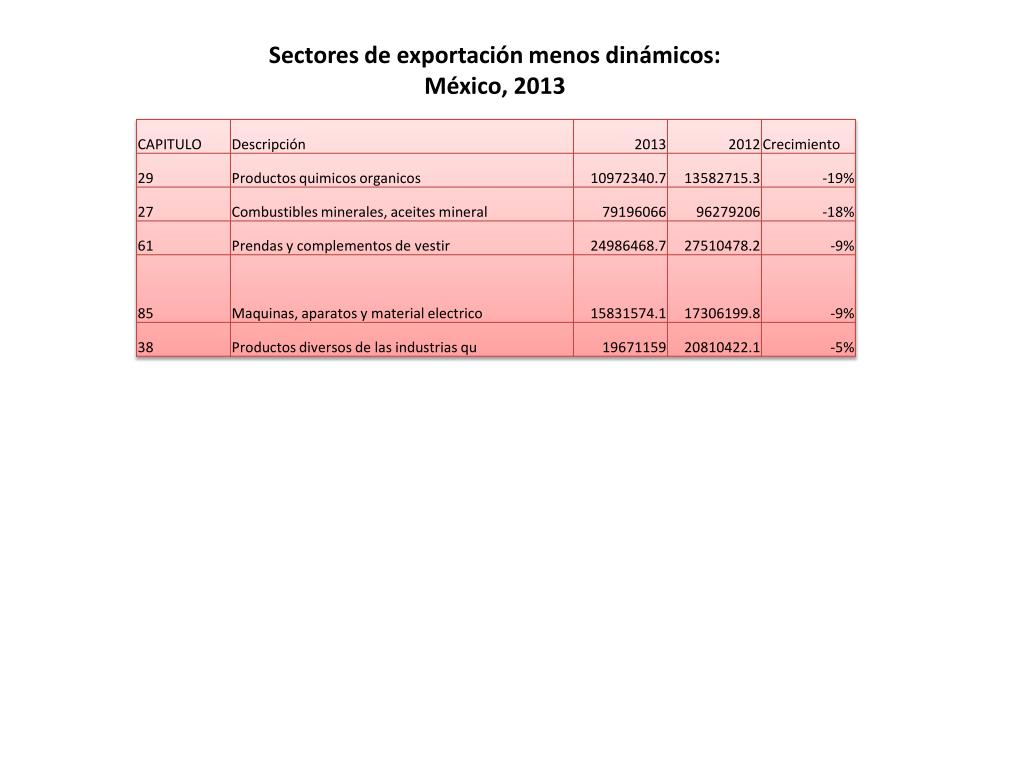 Sectores de exportación menos dinámicos:
México, 2013

| CAPITULO | Descripción | 2013 | 2012 | Crecimiento |
|---|---|---|---|---|
| 29 | Productos quimicos organicos | 10972340.7 | 13582715.3 | -19% |
| 27 | Combustibles minerales, aceites mineral | 79196066 | 96279206 | -18% |
| 61 | Prendas y complementos de vestir | 24986468.7 | 27510478.2 | -9% |
| 85 | Maquinas, aparatos y material electrico | 15831574.1 | 17306199.8 | -9% |
| 38 | Productos diversos de las industrias qu | 19671159 | 20810422.1 | -5% |